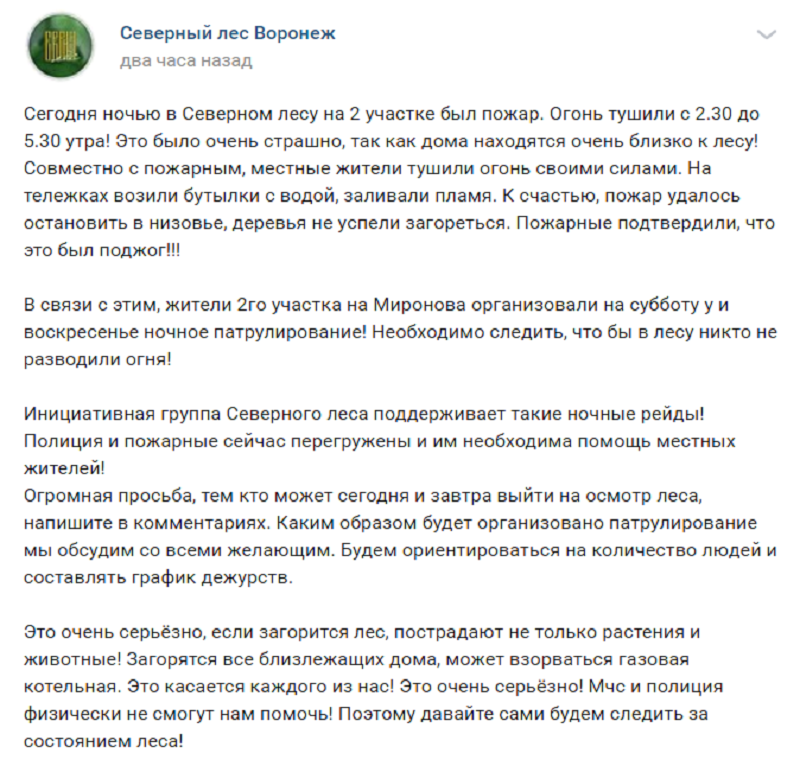 Северный лес Воронеж
два часа назад

Сегодня ночью в Северном лесу на 2 участке был пожар. Огонь тушили с 2.30 до 5.30 утра! Это было очень страшно, так как дома находятся очень близко к лесу! Совместно с пожарным, местные жители тушили огонь своими силами. На тележках возили бутылки с водой, заливали пламя. К счастью, пожар удалось остановить в низовье, деревья не успели загореться. Пожарные подтвердили, что это был поджог!!!

В связи с этим, жители 2го участка на Миронова организовали на субботу у и воскресенье ночное патрулирование! Необходимо следить, что бы в лесу никто не разводили огня!

Инициативная группа Северного леса поддерживает такие ночные рейды! Полиция и пожарные сейчас перегружены и им необходима помощь местных жителей!
Огромная просьба, тем кто может сегодня и завтра выйти на осмотр леса, напишите в комментариях. Каким образом будет организовано патрулирование мы обсудим со всеми желающим. Будем ориентироваться на количество людей и составлять график дежурств.

Это очень серьёзно, если загорится лес, пострадают не только растения и животные! Загорятся все близлежащих дома, может взорваться газовая котельная. Это касается каждого из нас! Это очень серьёзно! Мчс и полиция физически не смогут нам помочь! Поэтому давайте сами будем следить за состоянием леса!